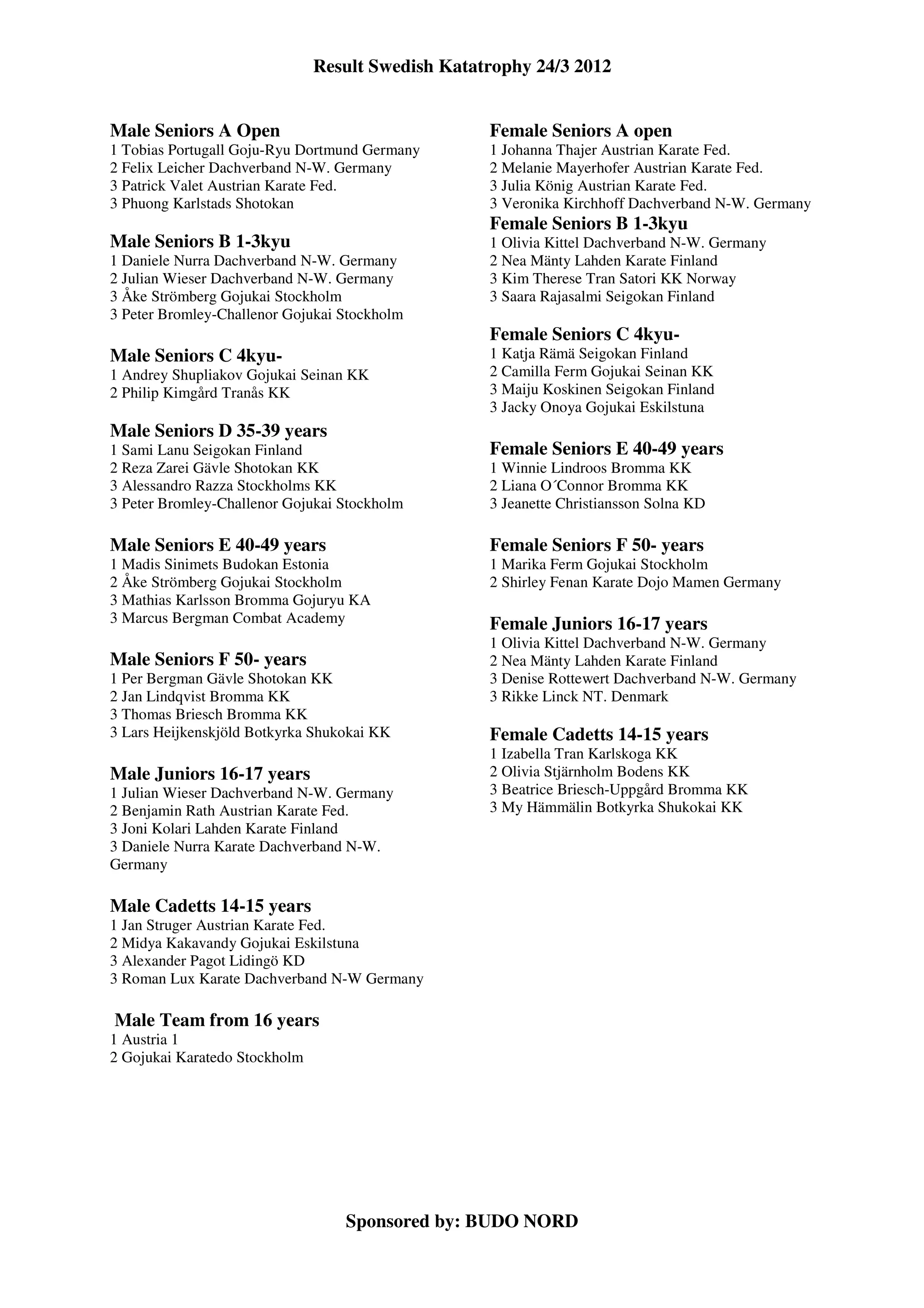 Result Swedish Katatrophy 24/3 2012

Male Seniors A Open
1 Tobias Portugall Goju-Ryu Dortmund Germany
2 Felix Leicher Dachverband N-W. Germany
3 Patrick Valet Austrian Karate Fed.
3 Phuong Karlstads Shotokan

Male Seniors B 1-3kyu
1 Daniele Nurra Dachverband N-W. Germany
2 Julian Wieser Dachverband N-W. Germany
3 Åke Strömberg Gojukai Stockholm
3 Peter Bromley-Challenor Gojukai Stockholm

Male Seniors C 4kyu-
1 Andrey Shupliakov Gojukai Seinan KK
2 Philip Kimgård Tranås KK

Male Seniors D 35-39 years
1 Sami Lanu Seigokan Finland
2 Reza Zarei Gävle Shotokan KK
3 Alessandro Razza Stockholms KK
3 Peter Bromley-Challenor Gojukai Stockholm

Male Seniors E 40-49 years
1 Madis Sinimets Budokan Estonia
2 Åke Strömberg Gojukai Stockholm
3 Mathias Karlsson Bromma Gojuryu KA
3 Marcus Bergman Combat Academy

Male Seniors F 50- years
1 Per Bergman Gävle Shotokan KK
2 Jan Lindqvist Bromma KK
3 Thomas Briesch Bromma KK
3 Lars Heijkenskjöld Botkyrka Shukokai KK

Male Juniors 16-17 years
1 Julian Wieser Dachverband N-W. Germany
2 Benjamin Rath Austrian Karate Fed.
3 Joni Kolari Lahden Karate Finland
3 Daniele Nurra Karate Dachverband N-W. Germany

Male Cadetts 14-15 years
1 Jan Struger Austrian Karate Fed.
2 Midya Kakavandy Gojukai Eskilstuna
3 Alexander Pagot Lidingö KD
3 Roman Lux Karate Dachverband N-W Germany

Male Team from 16 years
1 Austria 1
2 Gojukai Karatedo Stockholm

Female Seniors A open
1 Johanna Thajer Austrian Karate Fed.
2 Melanie Mayerhofer Austrian Karate Fed.
3 Julia König Austrian Karate Fed.
3 Veronika Kirchhoff Dachverband N-W. Germany

Female Seniors B 1-3kyu
1 Olivia Kittel Dachverband N-W. Germany
2 Nea Mänty Lahden Karate Finland
3 Kim Therese Tran Satori KK Norway
3 Saara Rajasalmi Seigokan Finland

Female Seniors C 4kyu-
1 Katja Rämä Seigokan Finland
2 Camilla Ferm Gojukai Seinan KK
3 Maiju Koskinen Seigokan Finland
3 Jacky Onoya Gojukai Eskilstuna

Female Seniors E 40-49 years
1 Winnie Lindroos Bromma KK
2 Liana O´Connor Bromma KK
3 Jeanette Christiansson Solna KD

Female Seniors F 50- years
1 Marika Ferm Gojukai Stockholm
2 Shirley Fenan Karate Dojo Mamen Germany

Female Juniors 16-17 years
1 Olivia Kittel Dachverband N-W. Germany
2 Nea Mänty Lahden Karate Finland
3 Denise Rottewert Dachverband N-W. Germany
3 Rikke Linck NT. Denmark

Female Cadetts 14-15 years
1 Izabella Tran Karlskoga KK
2 Olivia Stjärnholm Bodens KK
3 Beatrice Briesch-Uppgård Bromma KK
3 My Hämmälin Botkyrka Shukokai KK

Sponsored by: BUDO NORD